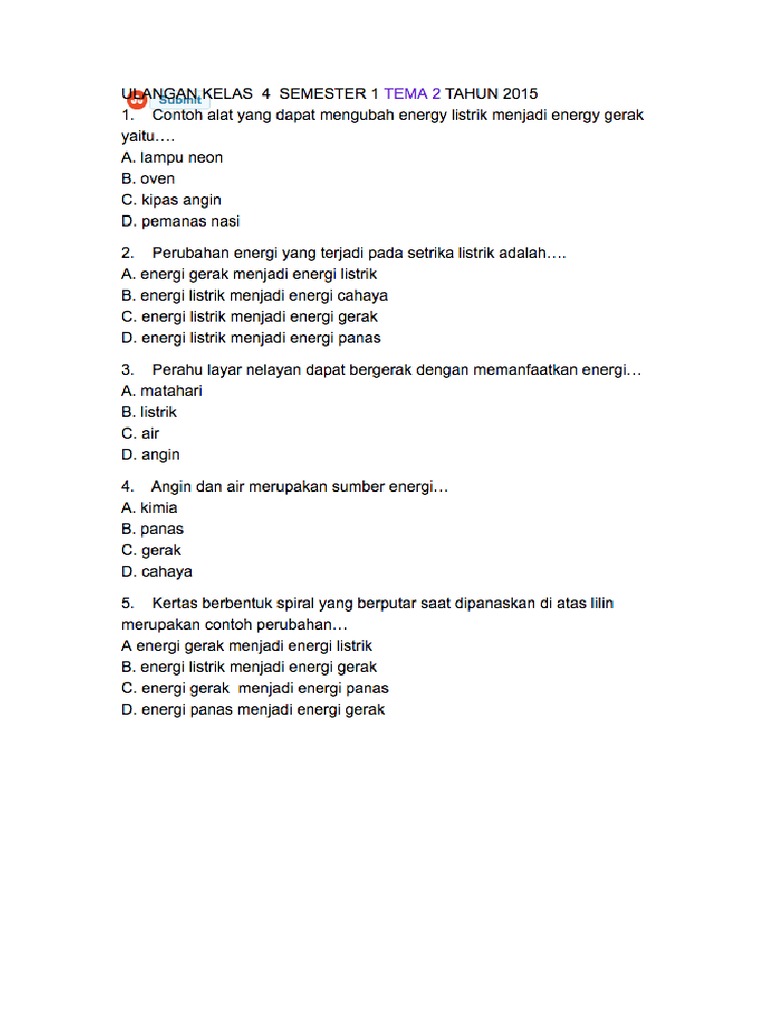 ULANGAN KELAS 4 SEMESTER 1 TEMA 2 TAHUN 2015
Submit
1. Contoh alat yang dapat mengubah energy listrik menjadi energy gerak yaitu….
A. lampu neon
B. oven
C. kipas angin
D. pemanas nasi

2. Perubahan energi yang terjadi pada setrika listrik adalah….
A. energi gerak menjadi energi listrik
B. energi listrik menjadi energi cahaya
C. energi listrik menjadi energi gerak
D. energi listrik menjadi energi panas

3. Perahu layar nelayan dapat bergerak dengan memanfaatkan energi…
A. matahari
B. listrik
C. air
D. angin

4. Angin dan air merupakan sumber energi…
A. kimia
B. panas
C. gerak
D. cahaya

5. Kertas berbentuk spiral yang berputar saat dipanaskan di atas lilin merupakan contoh perubahan…
A energi gerak menjadi energi listrik
B. energi listrik menjadi energi gerak
C. energi gerak menjadi energi panas
D. energi panas menjadi energi gerak